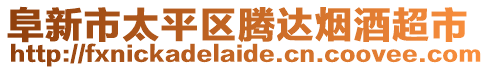 阜新市太平区腾达烟酒超市
http://fxnickadelaide.cn.coovee.com